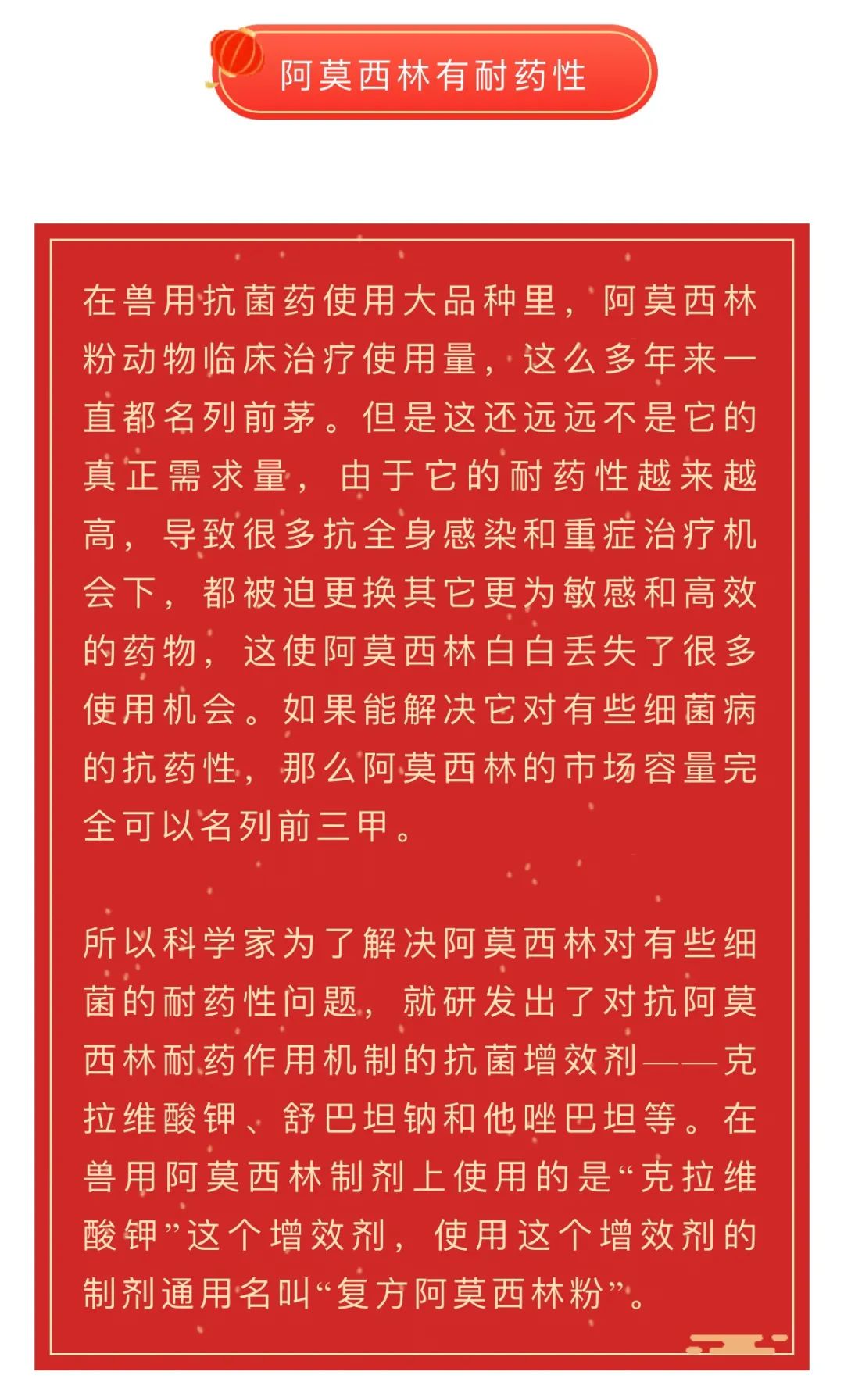 阿莫西林有耐药性

在兽用抗菌药使用大品种里，阿莫西林粉动物临床治疗使用量，这么多年来一直都名列前茅。但是这还远远不是它的真正需求量，由于它的耐药性越来越高，导致很多抗全身感染和重症治疗机会下，都被迫更换其它更为敏感和高效的药物，这使阿莫西林白白丢失了很多使用机会。如果能解决它对有些细菌病的抗药性，那么阿莫西林的市场容量完全可以名列前三甲。

所以科学家为了解决阿莫西林对有些细菌的耐药性问题，就研发出了对抗阿莫西林耐药作用机制的抗菌增效剂——克拉维酸钾、舒巴坦钠和他唑巴坦等。在兽用阿莫西林制剂上使用的是“克拉维酸钾”这个增效剂，使用这个增效剂的制剂通用名叫“复方阿莫西林粉”。